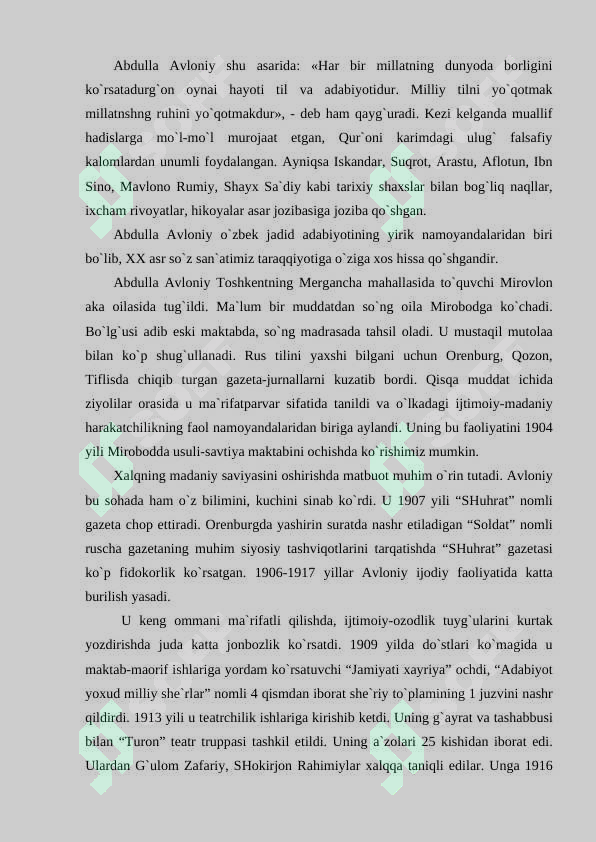 Abdulla Avloniy shu asarida: «Har bir millatning dunyoda borligini ko`rsatadurg`on oynai hayoti til va adabiyotidur. Milliy tilni yo`qotmak millatnshng ruhini yo`qotmakdur», - deb ham qayg`uradi. Kezi kelganda muallif hadislarga mo`l-mo`l murojaat etgan, Qur`oni karimdagi ulug` falsafiy kalomlardan unumli foydalangan. Ayniqsa Iskandar, Suqrot, Arastu, Aflotun, Ibn Sino, Mavlono Rumiy, Shayx Sa`diy kabi tarixiy shaxslar bilan bog`liq naqllar, ixcham rivoyatlar, hikoyalar asar jozibasiga joziba qo`shgan.

Abdulla Avloniy o`zbek jadid adabiyotining yirik namoyandalaridan biri bo`lib, XX asr so`z san`atimiz taraqqiyotiga o`ziga xos hissa qo`shgandir.

Abdulla Avloniy Toshkentning Mergancha mahallasida to`quvchi Mirovlon aka oilasida tug`ildi. Ma`lum bir muddatdan so`ng oila Mirobodga ko`chadi. Bo`lg`usi adib eski maktabda, so`ng madrasada tahsil oladi. U mustaqil mutolaa bilan ko`p shug`ullanadi. Rus tilini yaxshi bilgani uchun Orenburg, Qozon, Tiflisda chiqib turgan gazeta-jurnallarni kuzatib bordi. Qisqa muddat ichida ziyolilar orasida u ma`rifatparvar sifatida tanildi va o`lkadagi ijtimoiy-madaniy harakatchilikning faol namoyandalaridan biriga aylandi. Uning bu faoliyatini 1904 yili Mirobodda usuli-savtiya maktabini ochishda ko`rishimiz mumkin.

Xalqning madaniy saviyasini oshirishda matbuot muhim o`rin tutadi. Avloniy bu sohada ham o`z bilimini, kuchini sinab ko`rdi. U 1907 yili “SHuhrat” nomli gazeta chop ettiradi. Orenburgda yashirin suratda nashr etiladigan “Soldat” nomli ruscha gazetaning muhim siyosiy tashviqotlarini tarqatishda “SHuhrat” gazetasi ko`p fidokorlik ko`rsatgan. 1906-1917 yillar Avloniy ijodiy faoliyatida katta burilish yasadi.

U keng ommani ma`rifatli qilishda, ijtimoiy-ozodlik tuyg`ularini kurtak yozdirishda juda katta jonbozlik ko`rsatdi. 1909 yilda do`stlari ko`magida u maktab-maorif ishlariga yordam ko`rsatuvchi “Jamiyati xayriya” ochdi, “Adabiyot yoxud milliy she`rlar” nomli 4 qismdan iborat she`riy to`plamining 1 juzvini nashr qildirdi. 1913 yili u teatrchilik ishlariga kirishib ketdi. Uning g`ayrat va tashabbusi bilan “Turon” teatr truppasi tashkil etildi. Uning a`zolari 25 kishidan iborat edi. Ulardan G`ulom Zafariy, SHokirjon Rahimiylar xalqqa taniqli edilar. Unga 1916